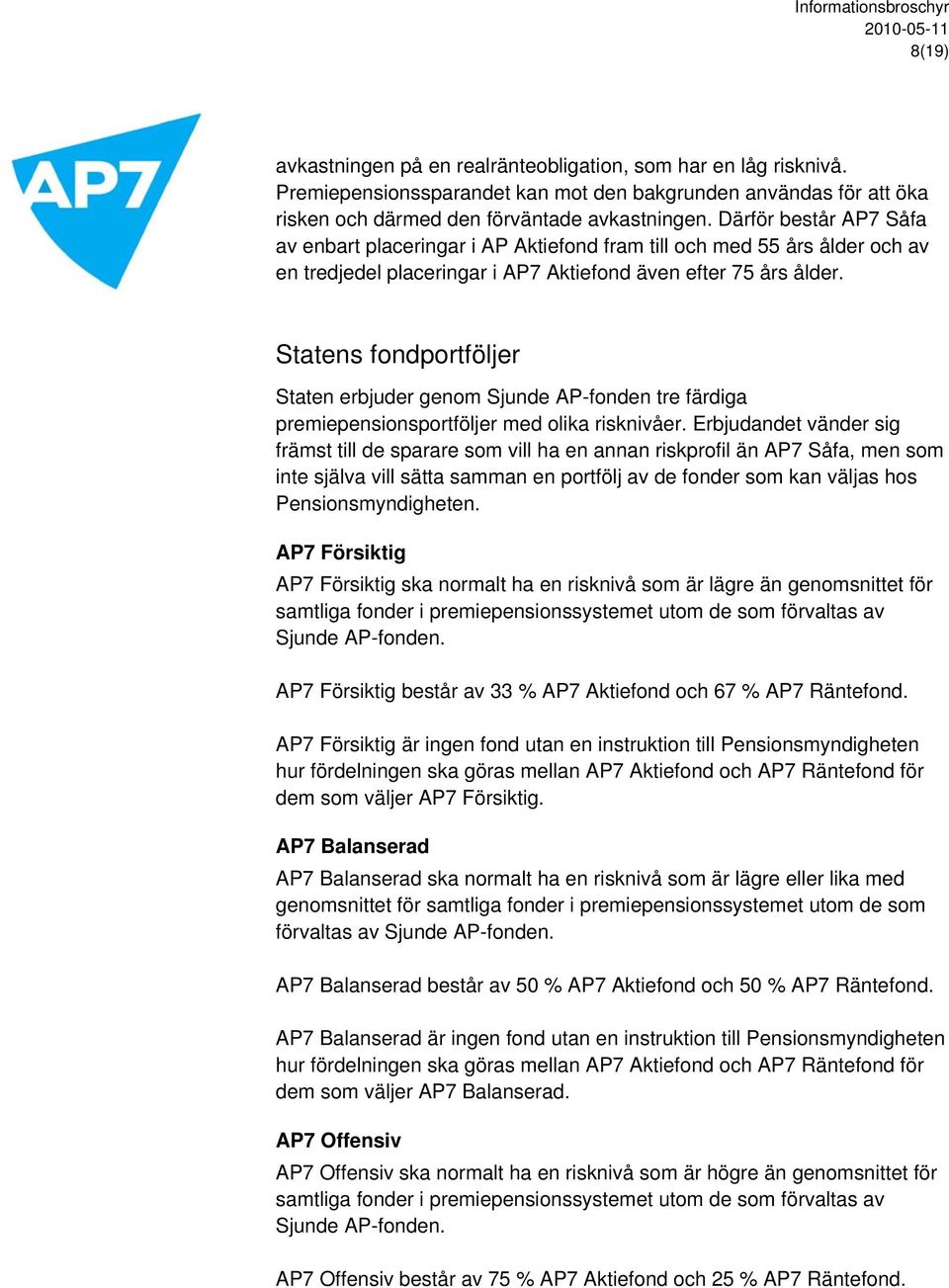 Informationsbroschyr
2010-05-11
8(19)

AP7

avkastningen på en realränteobligation, som har en låg risknivå. Premiepensionssparandet kan mot den bakgrunden användas för att öka risken och därmed den förväntade avkastningen. Därför består AP7 Såfa av enbart placeringar i AP Aktiefond fram till och med 55 års ålder och av en tredjedel placeringar i AP7 Aktiefond även efter 75 års ålder.

Statens fondportföljer

Staten erbjuder genom Sjunde AP-fonden tre färdiga premiepensionsportföljer med olika risknivåer. Erbjudandet vänder sig främst till de sparare som vill ha en annan riskprofil än AP7 Såfa, men som inte själva vill sätta samman en portfölj av de fonder som kan väljas hos Pensionsmyndigheten.

AP7 Försiktig

AP7 Försiktig ska normalt ha en risknivå som är lägre än genomsnittet för samtliga fonder i premiepensionssystemet utom de som förvaltas av Sjunde AP-fonden.

AP7 Försiktig består av 33 % AP7 Aktiefond och 67 % AP7 Räntefond.

AP7 Försiktig är ingen fond utan en instruktion till Pensionsmyndigheten hur fördelningen ska göras mellan AP7 Aktiefond och AP7 Räntefond för dem som väljer AP7 Försiktig.

AP7 Balanserad

AP7 Balanserad ska normalt ha en risknivå som är lägre eller lika med genomsnittet för samtliga fonder i premiepensionssystemet utom de som förvaltas av Sjunde AP-fonden.

AP7 Balanserad består av 50 % AP7 Aktiefond och 50 % AP7 Räntefond.

AP7 Balanserad är ingen fond utan en instruktion till Pensionsmyndigheten hur fördelningen ska göras mellan AP7 Aktiefond och AP7 Räntefond för dem som väljer AP7 Balanserad.

AP7 Offensiv

AP7 Offensiv ska normalt ha en risknivå som är högre än genomsnittet för samtliga fonder i premiepensionssystemet utom de som förvaltas av Sjunde AP-fonden.

AP7 Offensiv består av 75 % AP7 Aktiefond och 25 % AP7 Räntefond.